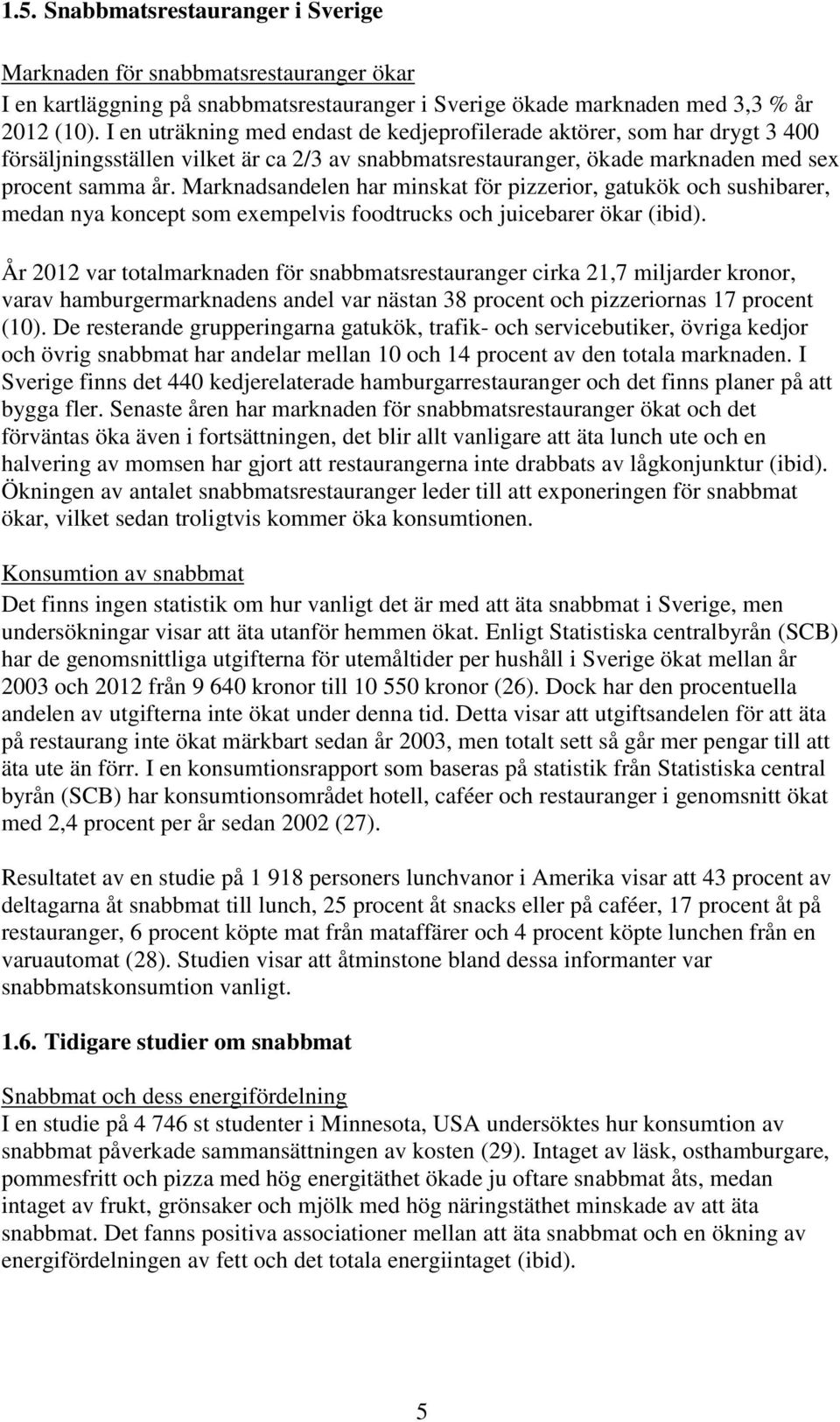 1.5. Snabbmatsrestauranger i Sverige

Marknaden för snabbmatsrestauranger ökar
I en kartläggning på snabbmatsrestauranger i Sverige ökade marknaden med 3,3 % år 2012 (10). I en uträkning med endast de kedjeprofilerade aktörer, som har drygt 3 400 försäljningsställen vilket är ca 2/3 av snabbmatsrestauranger, ökade marknaden med sex procent samma år. Marknadsandelen har minskat för pizzerior, gatukök och sushibarer, medan nya koncept som exempelvis foodtrucks och juicebarer ökar (ibid).

År 2012 var totalmarknaden för snabbmatsrestauranger cirka 21,7 miljarder kronor, varav hamburgermarknadens andel var nästan 38 procent och pizzeriornas 17 procent (10). De resterande grupperingarna gatukök, trafik- och servicebutiker, övriga kedjor och övrig snabbmat har andelar mellan 10 och 14 procent av den totala marknaden. I Sverige finns det 440 kedjerelaterade hamburgarrestauranger och det finns planer på att bygga fler. Senaste åren har marknaden för snabbmatsrestauranger ökat och det förväntas öka även i fortsättningen, det blir allt vanligare att äta lunch ute och en halvering av momsen har gjort att restaurangerna inte drabbats av lågkonjunktur (ibid). Ökningen av antalet snabbmatsrestauranger leder till att exponeringen för snabbmat ökar, vilket sedan troligtvis kommer öka konsumtionen.

Konsumtion av snabbmat
Det finns ingen statistik om hur vanligt det är med att äta snabbmat i Sverige, men undersökningar visar att äta utanför hemmen ökat. Enligt Statistiska centralbyrån (SCB) har de genomsnittliga utgifterna för utemåltider per hushåll i Sverige ökat mellan år 2003 och 2012 från 9 640 kronor till 10 550 kronor (26). Dock har den procentuella andelen av utgifterna inte ökat under denna tid. Detta visar att utgiftsandelen för att äta på restaurang inte ökat märkbart sedan år 2003, men totalt sett så går mer pengar till att äta ute än förr. I en konsumtionsrapport som baseras på statistik från Statistiska central byrån (SCB) har konsumtionsområdet hotell, caféer och restauranger i genomsnitt ökat med 2,4 procent per år sedan 2002 (27).

Resultatet av en studie på 1 918 personers lunchvanor i Amerika visar att 43 procent av deltagarna åt snabbmat till lunch, 25 procent åt snacks eller på caféer, 17 procent åt på restauranger, 6 procent köpte mat från mataffärer och 4 procent köpte lunchen från en varuautomat (28). Studien visar att åtminstone bland dessa informanter var snabbmatskonsumtion vanligt.

1.6. Tidigare studier om snabbmat

Snabbmat och dess energifördelning
I en studie på 4 746 st studenter i Minnesota, USA undersöktes hur konsumtion av snabbmat påverkade sammansättningen av kosten (29). Intaget av läsk, osthamburgare, pommesfritt och pizza med hög energitäthet ökade ju oftare snabbmat åts, medan intaget av frukt, grönsaker och mjölk med hög näringstäthet minskade av att äta snabbmat. Det fanns positiva associationer mellan att äta snabbmat och en ökning av energifördelningen av fett och det totala energiintaget (ibid).

5